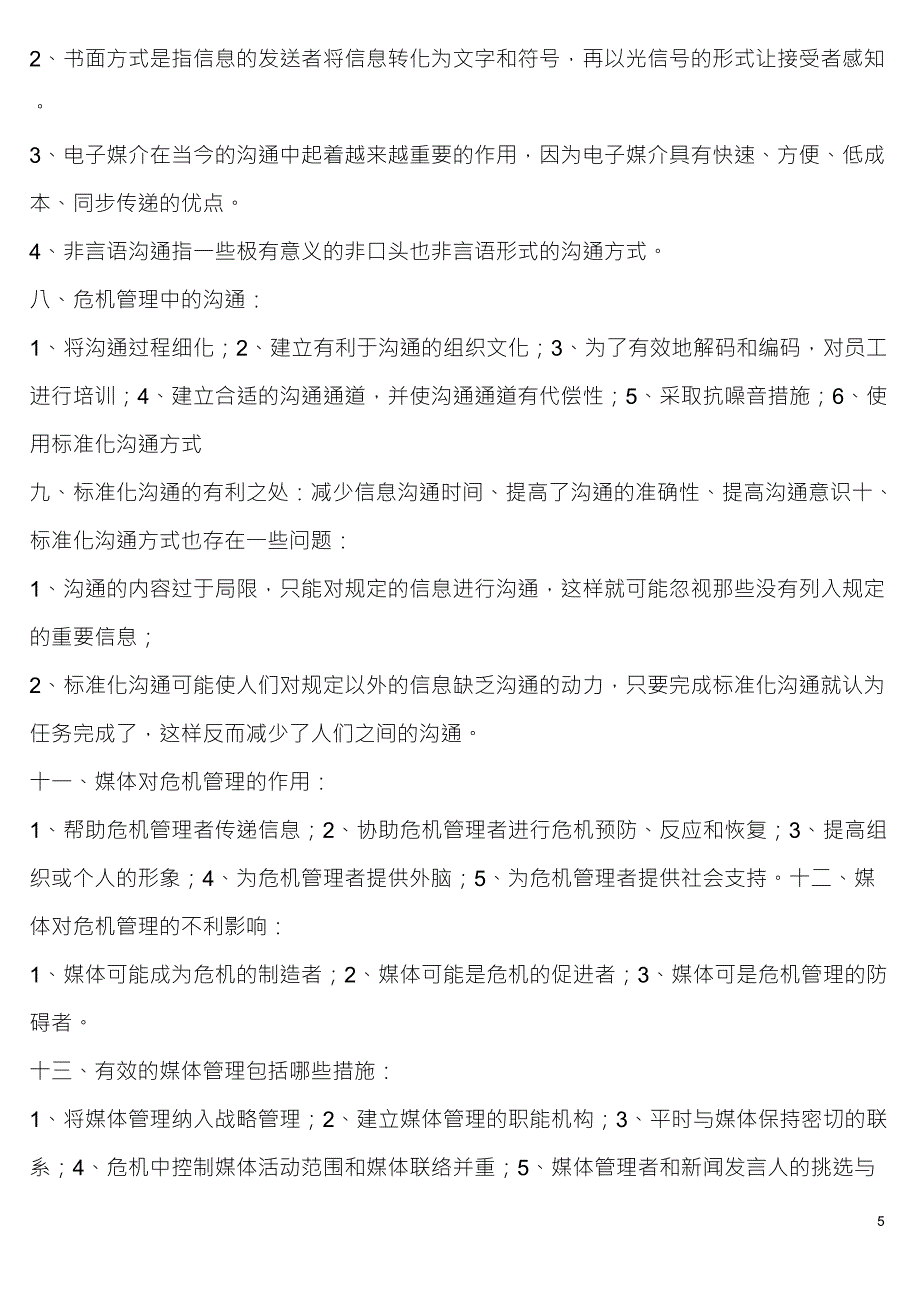 2、书面方式是指信息的发送者将信息转化为文字和符号，再以光信号的形式让接受者感知。

3、电子媒介在当今的沟通中起着越来越重要的作用，因为电子媒介具有快速、方便、低成本、同步传递的优点。

4、非言语沟通指一些极有意义的非口头也非言语形式的沟通方式。

八、危机管理中的沟通：

1、将沟通过程细化；2、建立有利于沟通的组织文化；3、为了有效地解码和编码，对员工进行培训；4、建立合适的沟通通道，并使沟通通道有代偿性；5、采取抗噪音措施；6、使用标准化沟通方式

九、标准化沟通的有利之处：减少信息沟通时间、提高了沟通的准确性、提高沟通意识十、标准化沟通方式也存在一些问题：

1、沟通的内容过于局限，只能对规定的信息进行沟通，这样就可能忽视那些没有列入规定的重要信息；

2、标准化沟通可能使人们对规定以外的信息缺乏沟通的动力，只要完成标准化沟通就认为任务完成了，这样反而减少了人们之间的沟通。

十一、媒体对危机管理的作用：

1、帮助危机管理者传递信息；2、协助危机管理者进行危机预防、反应和恢复；3、提高组织或个人的形象；4、为危机管理者提供外脑；5、为危机管理者提供社会支持。十二、媒体对危机管理的不利影响：

1、媒体可能成为危机的制造者；2、媒体可能是危机的促进者；3、媒体可是危机管理的防碍者。

十三、有效的媒体管理包括哪些措施：

1、将媒体管理纳入战略管理；2、建立媒体管理的职能机构；3、平时与媒体保持密切的联系；4、危机中控制媒体活动范围和媒体联络并重；5、媒体管理者和新闻发言人的挑选与

5